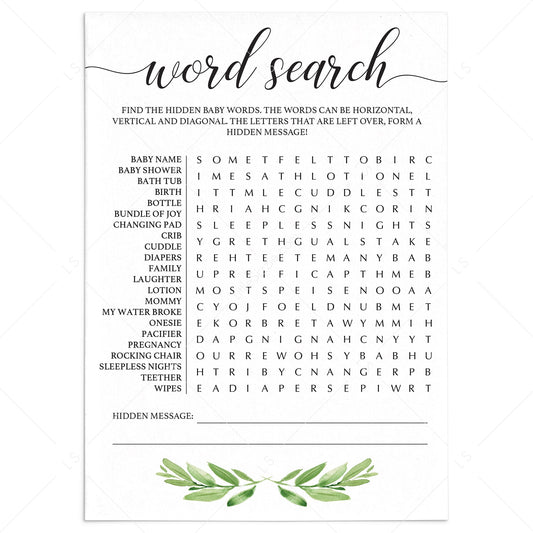 word search

FIND THE HIDDEN BABY WORDS. THE WORDS CAN BE HORIZONTAL, VERTICAL AND DIAGONAL. THE LETTERS THAT ARE LEFT OVER, FORM A HIDDEN MESSAGE!

BABY NAME
BABY SHOWER
BATH TUB
BIRTH
BOTTLE
BUNDLE OF JOY
CHANGING PAD
CRIB
CUDDLE
DIAPERS
FAMILY
LAUGHTER
LOTION
MOMMY
MY WATER BROKE
ONESIE
PACIFIER
PREGNANCY
ROCKING CHAIR
SLEEPLESS NIGHTS
TEETHER
WIPES

S O M E T F E L T T O B I R C
I M E S A T H L O T I O N E L
I T T M L E C U D D L E S T T
H R I A H C G N I K C O R I N
S L E E P L E S S N I G H T S
Y G R E T H G U A L S T A K E
R E H T E E T E M A N Y B A B
U P R E I F I C A P T H M E B
M O S T S P E I S E N O O A A
C Y O J F O E L D N U B M E T
E K O R B R E T A W Y M M I H
D A P G N I G N A H C N Y Y T
O U R R E W O H S Y B A B H U
H T R I B Y C N A N G E R P B
E A D I A P E R S E P I W R T

HIDDEN MESSAGE: ____

____

LS